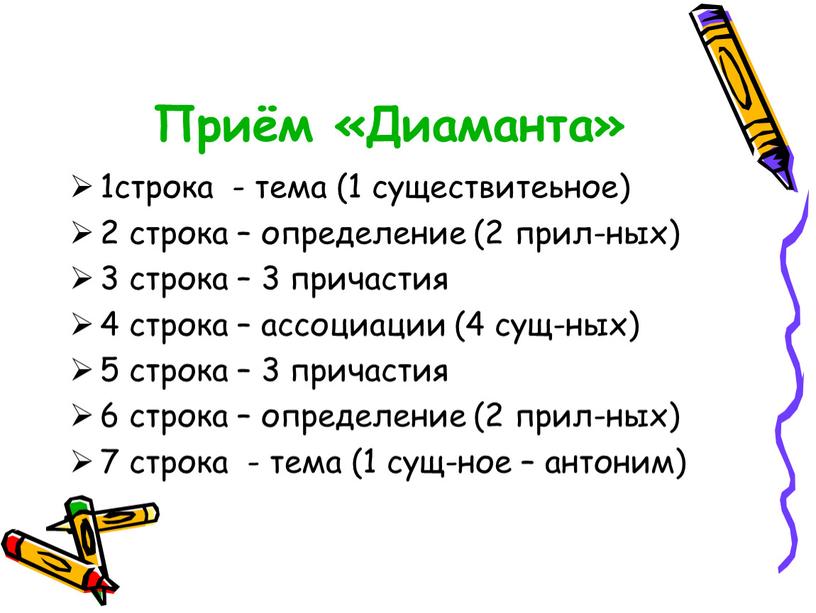 Приём «Диаманта»

➢ 1строка - тема (1 существитеьное)
➢ 2 строка – определение (2 прил-ных)
➢ 3 строка – 3 причастия
➢ 4 строка – ассоциации (4 сущ-ных)
➢ 5 строка – 3 причастия
➢ 6 строка – определение (2 прил-ных)
➢ 7 строка - тема (1 сущ-ное – антоним)